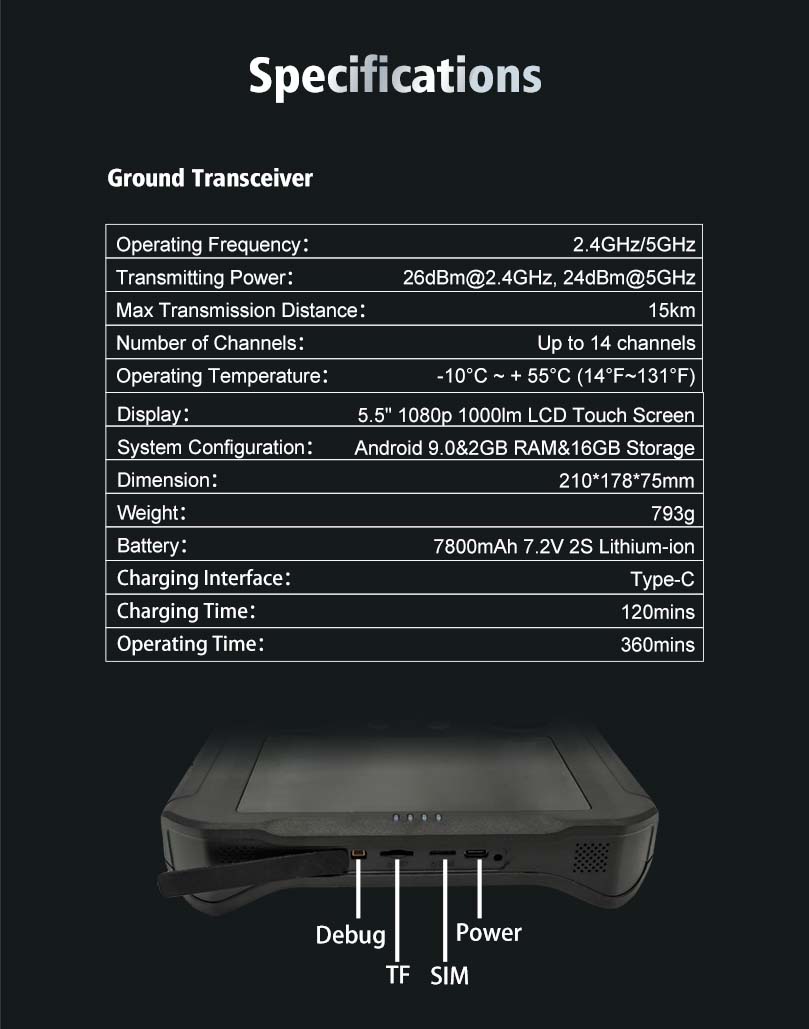 Specifications

Ground Transceiver

| Operating Frequency： | 2.4GHz/5GHz |
|---|---|
| Transmitting Power： | 26dBm@2.4GHz, 24dBm@5GHz |
| Max Transmission Distance： | 15km |
| Number of Channels： | Up to 14 channels |
| Operating Temperature： | -10°C ~ + 55°C (14°F~131°F) |
| Display： | 5.5" 1080p 1000lm LCD Touch Screen |
| System Configuration： | Android 9.0&2GB RAM&16GB Storage |
| Dimension： | 210*178*75mm |
| Weight： | 793g |
| Battery： | 7800mAh 7.2V 2S Lithium-ion |
| Charging Interface： | Type-C |
| Charging Time： | 120mins |
| Operating Time： | 360mins |

Debug
TF
SIM
Power